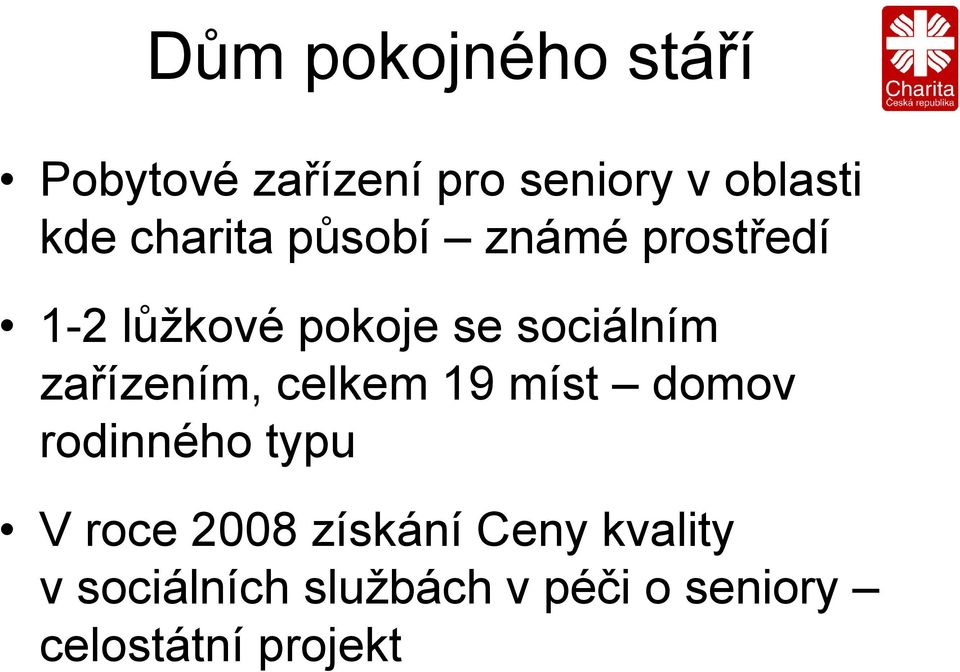 Dům pokojného stáří

Charita
Česká republika

• Pobytové zařízení pro seniory v oblasti kde charita působí – známé prostředí

• 1-2 lůžkové pokoje se sociálním zařízením, celkem 19 míst – domov rodinného typu

• V roce 2008 získání Ceny kvality v sociálních službách v péči o seniory – celostátní projekt